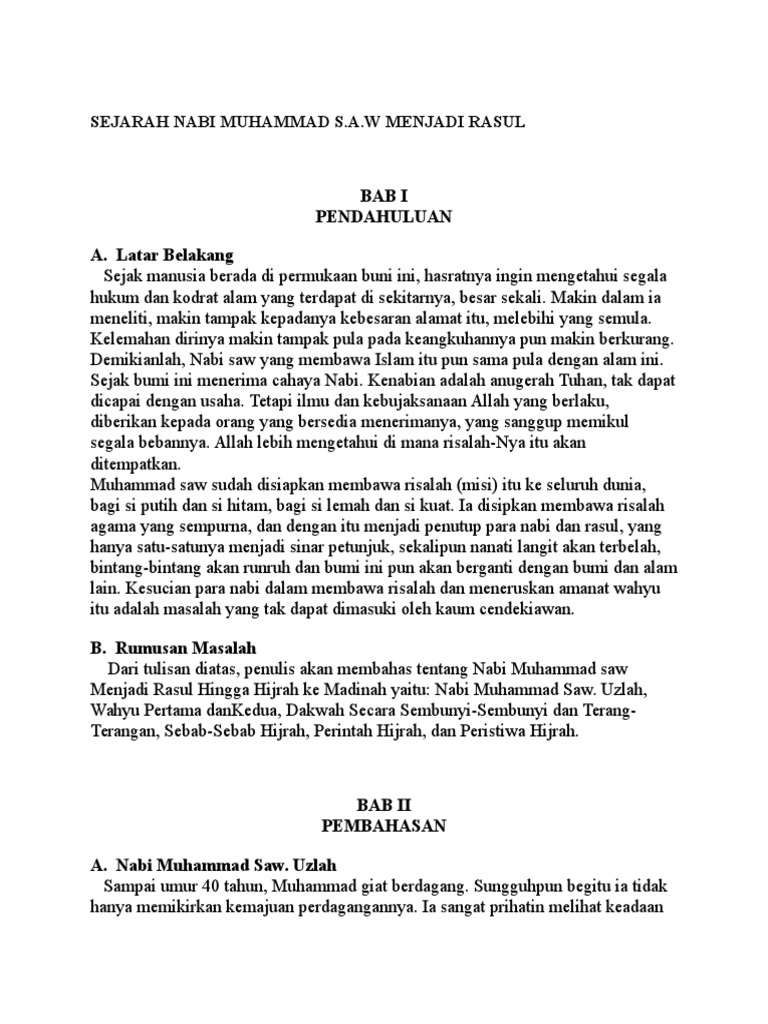 SEJARAH NABI MUHAMMAD S.A.W MENJADI RASUL

BAB I
PENDAHULUAN

A. Latar Belakang

Sejak manusia berada di permukaan buni ini, hasratnya ingin mengetahui segala hukum dan kodrat alam yang terdapat di sekitarnya, besar sekali. Makin dalam ia meneliti, makin tampak kepadanya kebesaran alamat itu, melebihi yang semula. Kelemahan dirinya makin tampak pula pada keangkuhannya pun makin berkurang. Demikianlah, Nabi saw yang membawa Islam itu pun sama pula dengan alam ini. Sejak bumi ini menerima cahaya Nabi. Kenabian adalah anugerah Tuhan, tak dapat dicapai dengan usaha. Tetapi ilmu dan kebujaksanaan Allah yang berlaku, diberikan kepada orang yang bersedia menerimanya, yang sanggup memikul segala bebannya. Allah lebih mengetahui di mana risalah-Nya itu akan ditempatkan.
Muhammad saw sudah disiapkan membawa risalah (misi) itu ke seluruh dunia, bagi si putih dan si hitam, bagi si lemah dan si kuat. Ia disipkan membawa risalah agama yang sempurna, dan dengan itu menjadi penutup para nabi dan rasul, yang hanya satu-satunya menjadi sinar petunjuk, sekalipun nanati langit akan terbelah, bintang-bintang akan runruh dan bumi ini pun akan berganti dengan bumi dan alam lain. Kesucian para nabi dalam membawa risalah dan meneruskan amanat wahyu itu adalah masalah yang tak dapat dimasuki oleh kaum cendekiawan.

B. Rumusan Masalah

Dari tulisan diatas, penulis akan membahas tentang Nabi Muhammad saw Menjadi Rasul Hingga Hijrah ke Madinah yaitu: Nabi Muhammad Saw. Uzlah, Wahyu Pertama danKedua, Dakwah Secara Sembunyi-Sembunyi dan Terang-Terangan, Sebab-Sebab Hijrah, Perintah Hijrah, dan Peristiwa Hijrah.

BAB II
PEMBAHASAN

A. Nabi Muhammad Saw. Uzlah

Sampai umur 40 tahun, Muhammad giat berdagang. Sungguhpun begitu ia tidak hanya memikirkan kemajuan perdagangannya. Ia sangat prihatin melihat keadaan